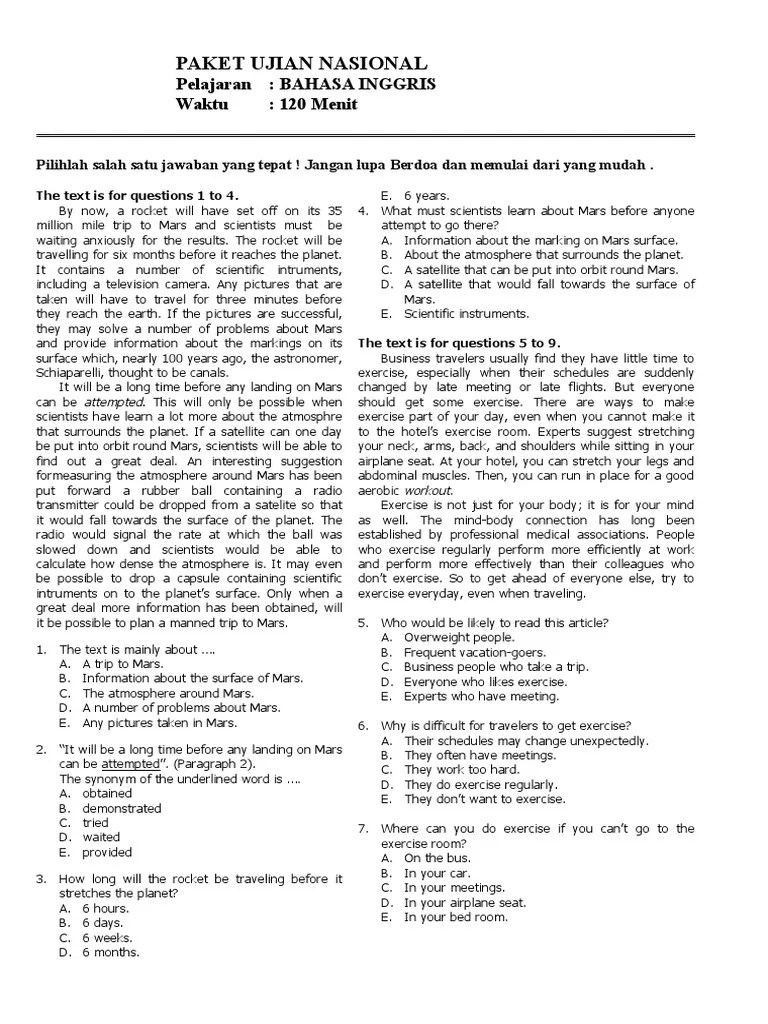 PAKET UJIAN NASIONAL
Pelajaran : BAHASA INGGRIS
Waktu : 120 Menit

Pilihlah salah satu jawaban yang tepat ! Jangan lupa Berdoa dan memulai dari yang mudah .

The text is for questions 1 to 4.
By now, a rocket will have set off on its 35 million mile trip to Mars and scientists must be waiting anxiously for the results. The rocket will be travelling for six months before it reaches the planet. It contains a number of scientific intruments, including a television camera. Any pictures that are taken will have to travel for three minutes before they reach the earth. If the pictures are successful, they may solve a number of problems about Mars and provide information about the markings on its surface which, nearly 100 years ago, the astronomer, Schiaparelli, thought to be canals.
It will be a long time before any landing on Mars can be attempted. This will only be possible when scientists have learn a lot more about the atmosphre that surrounds the planet. If a satellite can one day be put into orbit round Mars, scientists will be able to find out a great deal. An interesting suggestion formeasuring the atmosphere around Mars has been put forward a rubber ball containing a radio transmitter could be dropped from a satelite so that it would fall towards the surface of the planet. The radio would signal the rate at which the ball was slowed down and scientists would be able to calculate how dense the atmosphere is. It may even be possible to drop a capsule containing scientific intruments on to the planet's surface. Only when a great deal more information has been obtained, will it be possible to plan a manned trip to Mars.

1. The text is mainly about ….
A. A trip to Mars.
B. Information about the surface of Mars.
C. The atmosphere around Mars.
D. A number of problems about Mars.
E. Any pictures taken in Mars.

2. "It will be a long time before any landing on Mars can be attempted". (Paragraph 2).
The synonym of the underlined word is ….
A. obtained
B. demonstrated
C. tried
D. waited
E. provided

3. How long will the rocket be traveling before it stretches the planet?
A. 6 hours.
B. 6 days.
C. 6 weeks.
D. 6 months.
E. 6 years.

4. What must scientists learn about Mars before anyone attempt to go there?
A. Information about the marking on Mars surface.
B. About the atmosphere that surrounds the planet.
C. A satellite that can be put into orbit round Mars.
D. A satellite that would fall towards the surface of Mars.
E. Scientific instruments.

The text is for questions 5 to 9.
Business travelers usually find they have little time to exercise, especially when their schedules are suddenly changed by late meeting or late flights. But everyone should get some exercise. There are ways to make exercise part of your day, even when you cannot make it to the hotel's exercise room. Experts suggest stretching your neck, arms, back, and shoulders while sitting in your airplane seat. At your hotel, you can stretch your legs and abdominal muscles. Then, you can run in place for a good aerobic workout.
Exercise is not just for your body; it is for your mind as well. The mind-body connection has long been established by professional medical associations. People who exercise regularly perform more efficiently at work and perform more effectively than their colleagues who don't exercise. So to get ahead of everyone else, try to exercise everyday, even when traveling.

5. Who would be likely to read this article?
A. Overweight people.
B. Frequent vacation-goers.
C. Business people who take a trip.
D. Everyone who likes exercise.
E. Experts who have meeting.

6. Why is difficult for travelers to get exercise?
A. Their schedules may change unexpectedly.
B. They often have meetings.
C. They work too hard.
D. They do exercise regularly.
E. They don't want to exercise.

7. Where can you do exercise if you can't go to the exercise room?
A. On the bus.
B. In your car.
C. In your meetings.
D. In your airplane seat.
E. In your bed room.